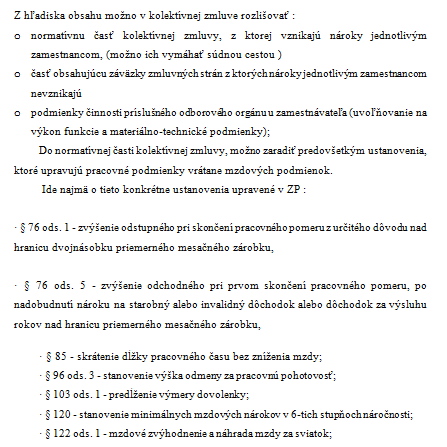 Z hľadiska obsahu možno v kolektívnej zmluve rozlišovať :

o normatívnu časť kolektívnej zmluvy, z ktorej vznikajú nároky jednotlivým zamestnancom, (možno ich vymáhať súdnou cestou )

o časť obsahujúcu záväzky zmluvných strán z ktorých nároky jednotlivým zamestnancom nevznikajú

o podmienky činnosti príslušného odborového orgánu u zamestnávateľa (uvoľňovanie na výkon funkcie a materiálno-technické podmienky);

Do normatívnej časti kolektívnej zmluvy, možno zaradiť predovšetkým ustanovenia, ktoré upravujú pracovné podmienky vrátane mzdových podmienok.

Ide najmä o tieto konkrétne ustanovenia upravené v ZP :

· § 76 ods. 1 - zvýšenie odstupného pri skončení pracovného pomeru z určitého dôvodu nad hranicu dvojnásobku priemerného mesačného zárobku,

· § 76 ods. 5 - zvýšenie odchodného pri prvom skončení pracovného pomeru, po nadobudnutí nároku na starobný alebo invalidný dôchodok alebo dôchodok za výsluhu rokov nad hranicu priemerného mesačného zárobku,

· § 85 - skrátenie dĺžky pracovného času bez zníženia mzdy;
· § 96 ods. 3 - stanovenie výška odmeny za pracovnú pohotovosť;
· § 103 ods. 1 - predĺženie výmery dovolenky;
· § 120 - stanovenie minimálnych mzdových nárokov v 6-tich stupňoch náročnosti;
· § 122 ods. 1 - mzdové zvýhodnenie a náhrada mzdy za sviatok;